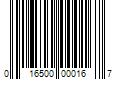 0 16500 00016 7